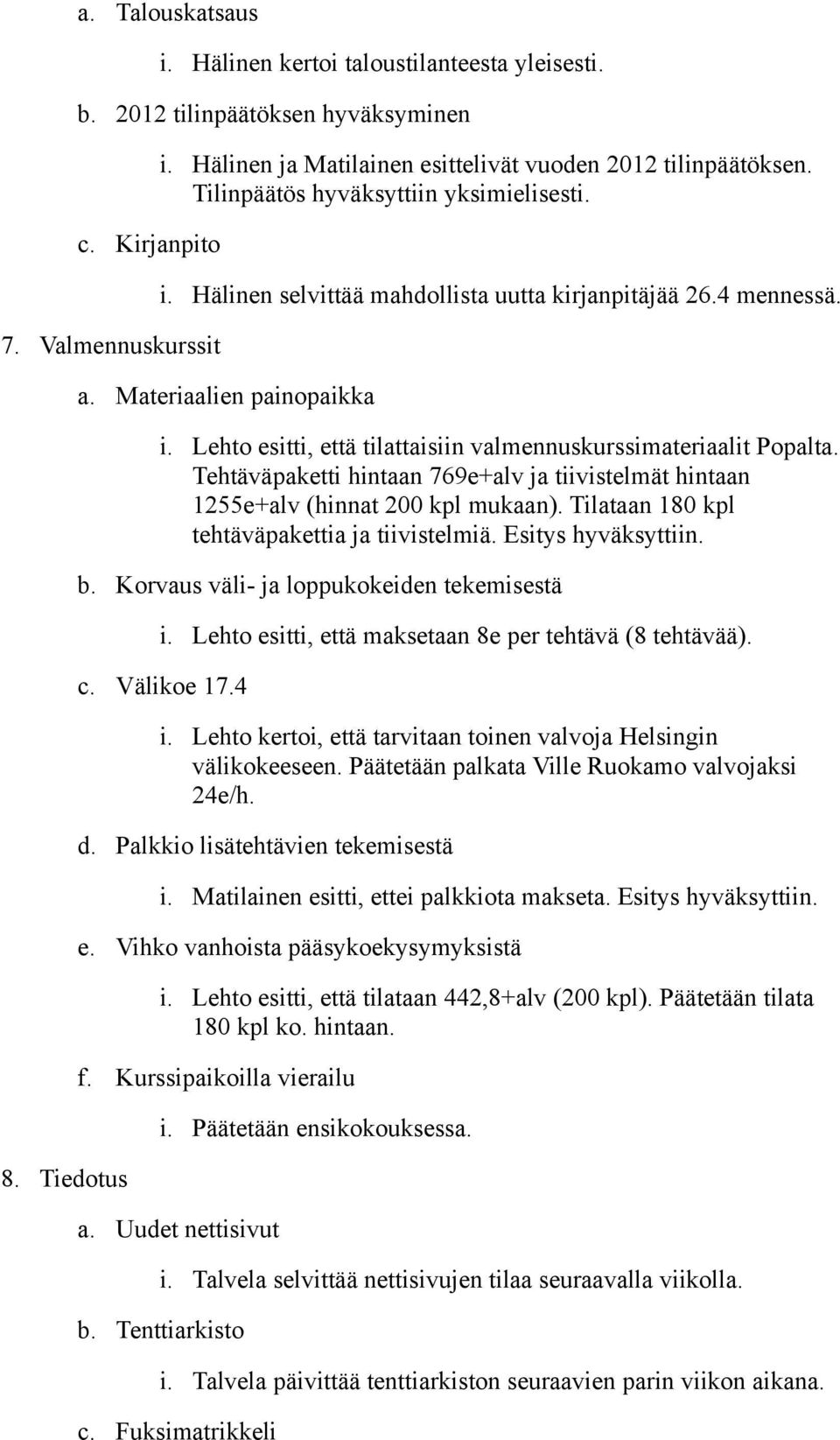 a. Talouskatsaus

i. Hälinen kertoi taloustilanteesta yleisesti.

b. 2012 tilinpäätöksen hyväksyminen

i. Hälinen ja Matilainen esittelivät vuoden 2012 tilinpäätöksen. Tilinpäätös hyväksyttiin yksimielisesti.

c. Kirjanpito

i. Hälinen selvittää mahdollista uutta kirjanpitäjää 26.4 mennessä.

7. Valmennuskurssit

a. Materiaalien painopaikka

i. Lehto esitti, että tilattaisiin valmennuskurssimateriaalit Popalta. Tehtäväpaketti hintaan 769e+alv ja tiivistelmät hintaan 1255e+alv (hinnat 200 kpl mukaan). Tilataan 180 kpl tehtäväpakettia ja tiivistelmiä. Esitys hyväksyttiin.

b. Korvaus väli- ja loppukokeiden tekemisestä

i. Lehto esitti, että maksetaan 8e per tehtävä (8 tehtävää).

c. Välikoe 17.4

i. Lehto kertoi, että tarvitaan toinen valvoja Helsingin välikokeeseen. Päätetään palkata Ville Ruokamo valvojaksi 24e/h.

d. Palkkio lisätehtävien tekemisestä

i. Matilainen esitti, ettei palkkiota makseta. Esitys hyväksyttiin.

e. Vihko vanhoista pääsykoekysymyksistä

i. Lehto esitti, että tilataan 442,8+alv (200 kpl). Päätetään tilata 180 kpl ko. hintaan.

f. Kurssipaikoilla vierailu

i. Päätetään ensikokouksessa.

8. Tiedotus

a. Uudet nettisivut

i. Talvela selvittää nettisivujen tilaa seuraavalla viikolla.

b. Tenttiarkisto

i. Talvela päivittää tenttiarkiston seuraavien parin viikon aikana.

c. Fuksimatrikkeli